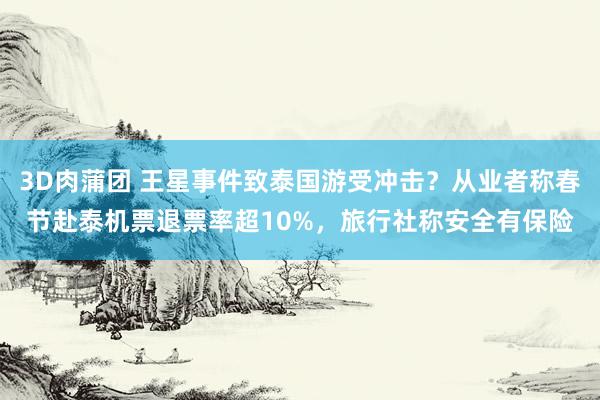 3D肉蒲团 王星事件致泰国游受冲击？从业者称春节赴泰机票退票率超10%，旅行社称安全有保险